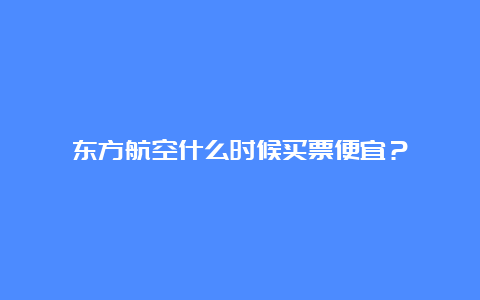 东方航空什么时候买票便宜？